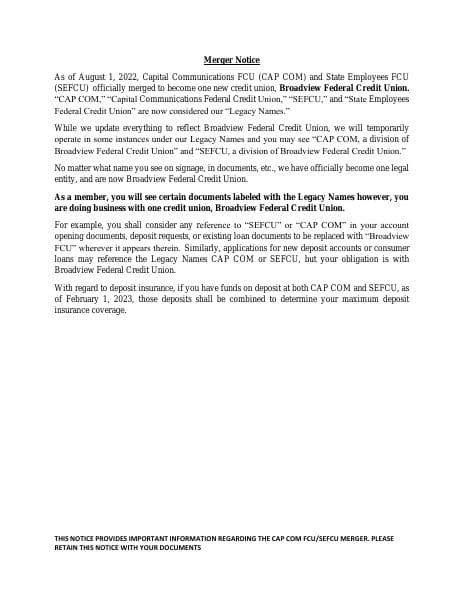 Merger Notice

As of August 1, 2022, Capital Communications FCU (CAP COM) and State Employees FCU (SEFCU) officially merged to become one new credit union, Broadview Federal Credit Union. "CAP COM," "Capital Communications Federal Credit Union," "SEFCU," and "State Employees Federal Credit Union" are now considered our "Legacy Names."

While we update everything to reflect Broadview Federal Credit Union, we will temporarily operate in some instances under our Legacy Names and you may see "CAP COM, a division of Broadview Federal Credit Union" and "SEFCU, a division of Broadview Federal Credit Union."

No matter what name you see on signage, in documents, etc., we have officially become one legal entity, and are now Broadview Federal Credit Union.

As a member, you will see certain documents labeled with the Legacy Names however, you are doing business with one credit union, Broadview Federal Credit Union.

For example, you shall consider any reference to "SEFCU" or "CAP COM" in your account opening documents, deposit requests, or existing loan documents to be replaced with "Broadview FCU" wherever it appears therein. Similarly, applications for new deposit accounts or consumer loans may reference the Legacy Names CAP COM or SEFCU, but your obligation is with Broadview Federal Credit Union.

With regard to deposit insurance, if you have funds on deposit at both CAP COM and SEFCU, as of February 1, 2023, those deposits shall be combined to determine your maximum deposit insurance coverage.

THIS NOTICE PROVIDES IMPORTANT INFORMATION REGARDING THE CAP COM FCU/SEFCU MERGER. PLEASE RETAIN THIS NOTICE WITH YOUR DOCUMENTS